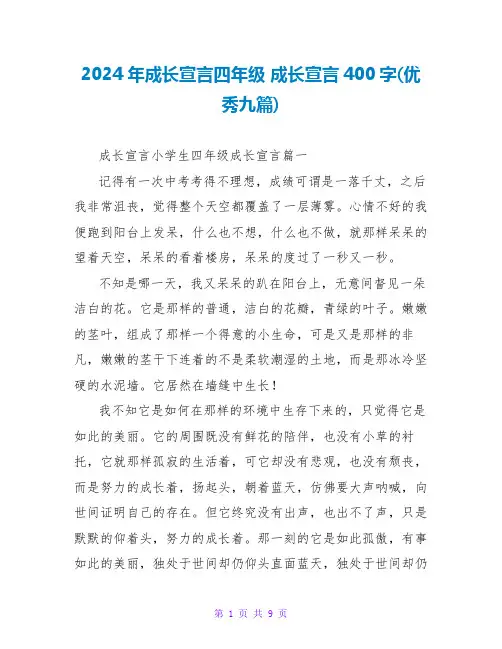 2024年成长宣言四年级 成长宣言400字(优秀九篇)

成长宣言小学生四年级成长宣言篇一

记得有一次中考考得不理想，成绩可谓是一落千丈，之后我非常沮丧，觉得整个天空都覆盖了一层薄雾。心情不好的我便跑到阳台上发呆，什么也不想，什么也不做，就那样呆呆的望着天空，呆呆的看着楼房，呆呆的度过了一秒又一秒。

不知是哪一天，我又呆呆的趴在阳台上，无意间瞥见一朵洁白的花。它是那样的普通，洁白的花瓣，青绿的叶子。嫩嫩的茎叶，组成了那样一个得意的小生命，可是又是那样的非凡，嫩嫩的茎干下连着的不是柔软潮湿的土地，而是那冰冷坚硬的水泥墙。它居然在墙缝中生长！

我不知它是如何在那样的环境中生存下来的，只觉得它是如此的美丽。它的周围既没有鲜花的陪伴，也没有小草的衬托，它就那样孤寂的生活着，可它却没有悲观，也没有颓丧，而是努力的成长着，扬起头，朝着蓝天，仿佛要大声呐喊，向世间证明自己的存在。但它终究没有出声，也出不了声，只是默默的仰着头，努力的成长着。那一刻的它是如此孤傲，有事如此的美丽，独处于世间却仍仰头直面蓝天，独处于世间却仍

第 1 页 共 9 页